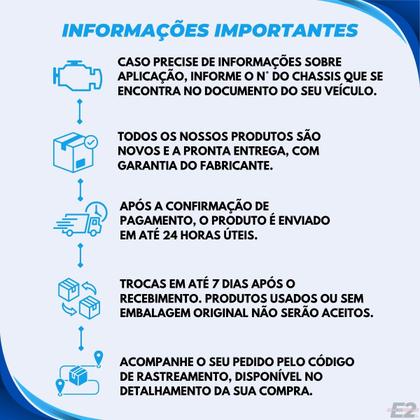 INFORMAÇÕES IMPORTANTES

CASO PRECISE DE INFORMAÇÕES SOBRE APLICAÇÃO, INFORME O N° DO CHASSIS QUE SE ENCONTRA NO DOCUMENTO DO SEU VEÍCULO.

TODOS OS NOSSOS PRODUTOS SÃO NOVOS E A PRONTA ENTREGA, COM GARANTIA DO FABRICANTE.

APÓS A CONFIRMAÇÃO DE PAGAMENTO, O PRODUTO É ENVIADO EM ATÉ 24 HORAS ÚTEIS.

TROCAS EM ATÉ 7 DIAS APÓS O RECEBIMENTO. PRODUTOS USADOS OU SEM EMBALAGEM ORIGINAL NÃO SERÃO ACEITOS.

ACOMPANHE O SEU PEDIDO PELO CÓDIGO DE RASTREAMENTO, DISPONÍVEL NO DETALHAMENTO DA SUA COMPRA.

E2